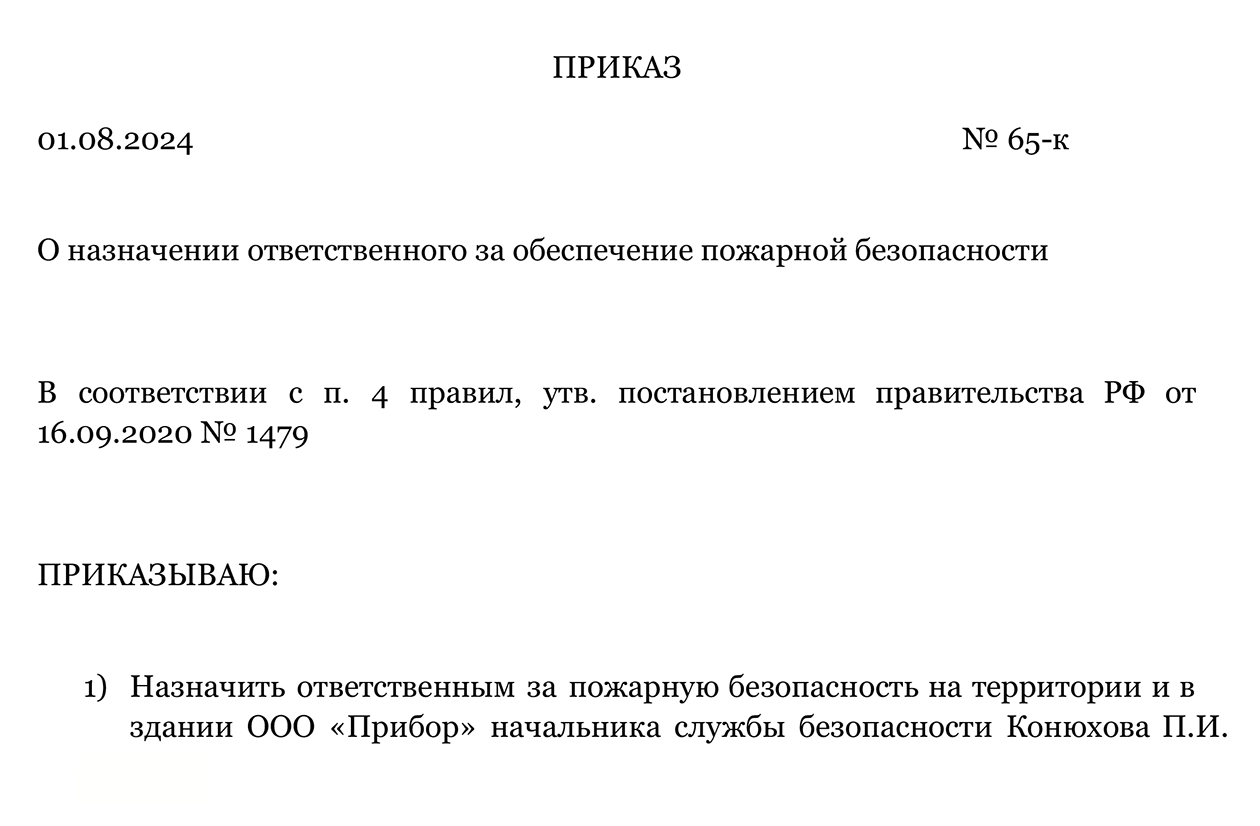 ПРИКАЗ

01.08.2024 № 65-к

О назначении ответственного за обеспечение пожарной безопасности

В соответствии с п. 4 правил, утв. постановлением правительства РФ от 16.09.2020 № 1479

ПРИКАЗЫВАЮ:

1) Назначить ответственным за пожарную безопасность на территории и в здании ООО «Прибор» начальника службы безопасности Конюхова П.И.